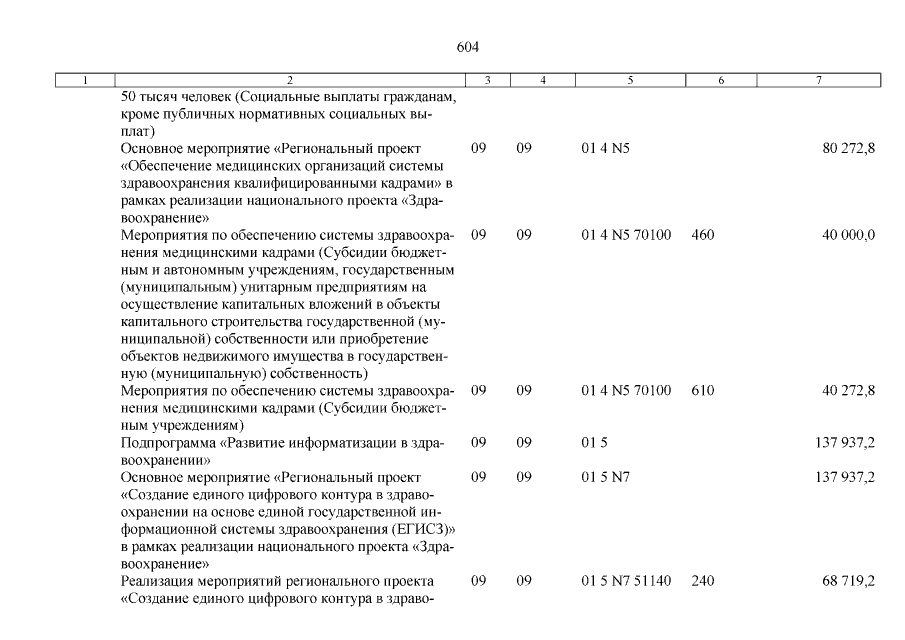 604

| 1 | 2 | 3 | 4 | 5 | 6 | 7 |
|---|---|---|---|---|---|---|
| | 50 тысяч человек (Социальные выплаты гражданам, кроме публичных нормативных социальных выплат) | | | | | |
| | Основное мероприятие «Региональный проект «Обеспечение медицинских организаций системы здравоохранения квалифицированными кадрами» в рамках реализации национального проекта «Здравоохранение» | 09 | 09 | 01 4 N5 | | 80 272,8 |
| | Мероприятия по обеспечению системы здравоохранения медицинскими кадрами (Субсидии бюджетным и автономным учреждениям, государственным (муниципальным) унитарным предприятиям на осуществление капитальных вложений в объекты капитального строительства государственной (муниципальной) собственности или приобретение объектов недвижимого имущества в государственную (муниципальную) собственность) | 09 | 09 | 01 4 N5 70100 | 460 | 40 000,0 |
| | Мероприятия по обеспечению системы здравоохранения медицинскими кадрами (Субсидии бюджетным учреждениям) | 09 | 09 | 01 4 N5 70100 | 610 | 40 272,8 |
| | Подпрограмма «Развитие информатизации в здравоохранении» | 09 | 09 | 01 5 | | 137 937,2 |
| | Основное мероприятие «Региональный проект «Создание единого цифрового контура в здравоохранении на основе единой государственной информационной системы здравоохранения (ЕГИСЗ)» в рамках реализации национального проекта «Здравоохранение» | 09 | 09 | 01 5 N7 | | 137 937,2 |
| | Реализация мероприятий регионального проекта «Создание единого цифрового контура в здраво- | 09 | 09 | 01 5 N7 51140 | 240 | 68 719,2 |